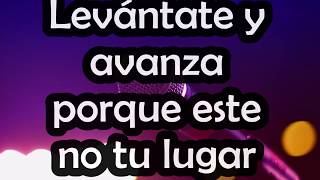 Levántate y avanza porque este no tu lugar